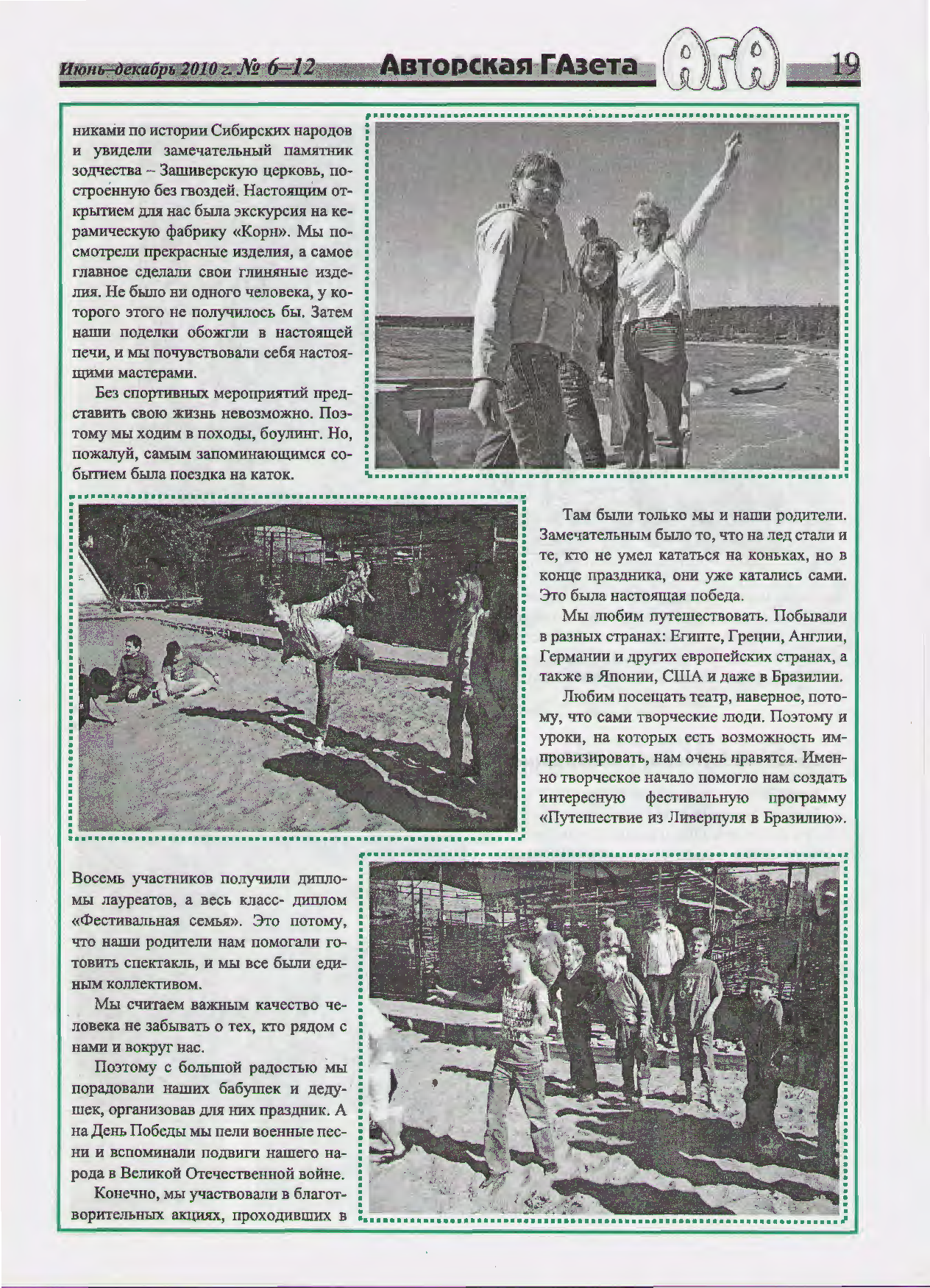 Июнь–декабрь 2010 г. № 6–12 Авторская ГАзета АГА 19

никами по истории Сибирских народов и увидели замечательный памятник зодчества – Зашиверскую церковь, построенную без гвоздей. Настоящим открытием для нас была экскурсия на керамическую фабрику «Корн». Мы посмотрели прекрасные изделия, а самое главное сделали свои глиняные изделия. Не было ни одного человека, у которого этого не получилось бы. Затем наши поделки обожгли в настоящей печи, и мы почувствовали себя настоящими мастерами.

Без спортивных мероприятий представить свою жизнь невозможно. Поэтому мы ходим в походы, боулинг. Но, пожалуй, самым запоминающимся событием была поездка на каток.

Там были только мы и наши родители. Замечательным было то, что на лед стали и те, кто не умел кататься на коньках, но в конце праздника, они уже катались сами. Это была настоящая победа.

Мы любим путешествовать. Побывали в разных странах: Египте, Греции, Англии, Германии и других европейских странах, а также в Японии, США и даже в Бразилии.

Любим посещать театр, наверное, потому, что сами творческие люди. Поэтому и уроки, на которых есть возможность импровизировать, нам очень нравятся. Именно творческое начало помогло нам создать интересную фестивальную программу «Путешествие из Ливерпуля в Бразилию».

Восемь участников получили дипломы лауреатов, а весь класс- диплом «Фестивальная семья». Это потому, что наши родители нам помогали готовить спектакль, и мы все были единым коллективом.

Мы считаем важным качество человека не забывать о тех, кто рядом с нами и вокруг нас.

Поэтому с большой радостью мы порадовали наших бабушек и дедушек, организовав для них праздник. А на День Победы мы пели военные песни и вспоминали подвиги нашего народа в Великой Отечественной войне.

Конечно, мы участвовали в благотворительных акциях, проходивших в